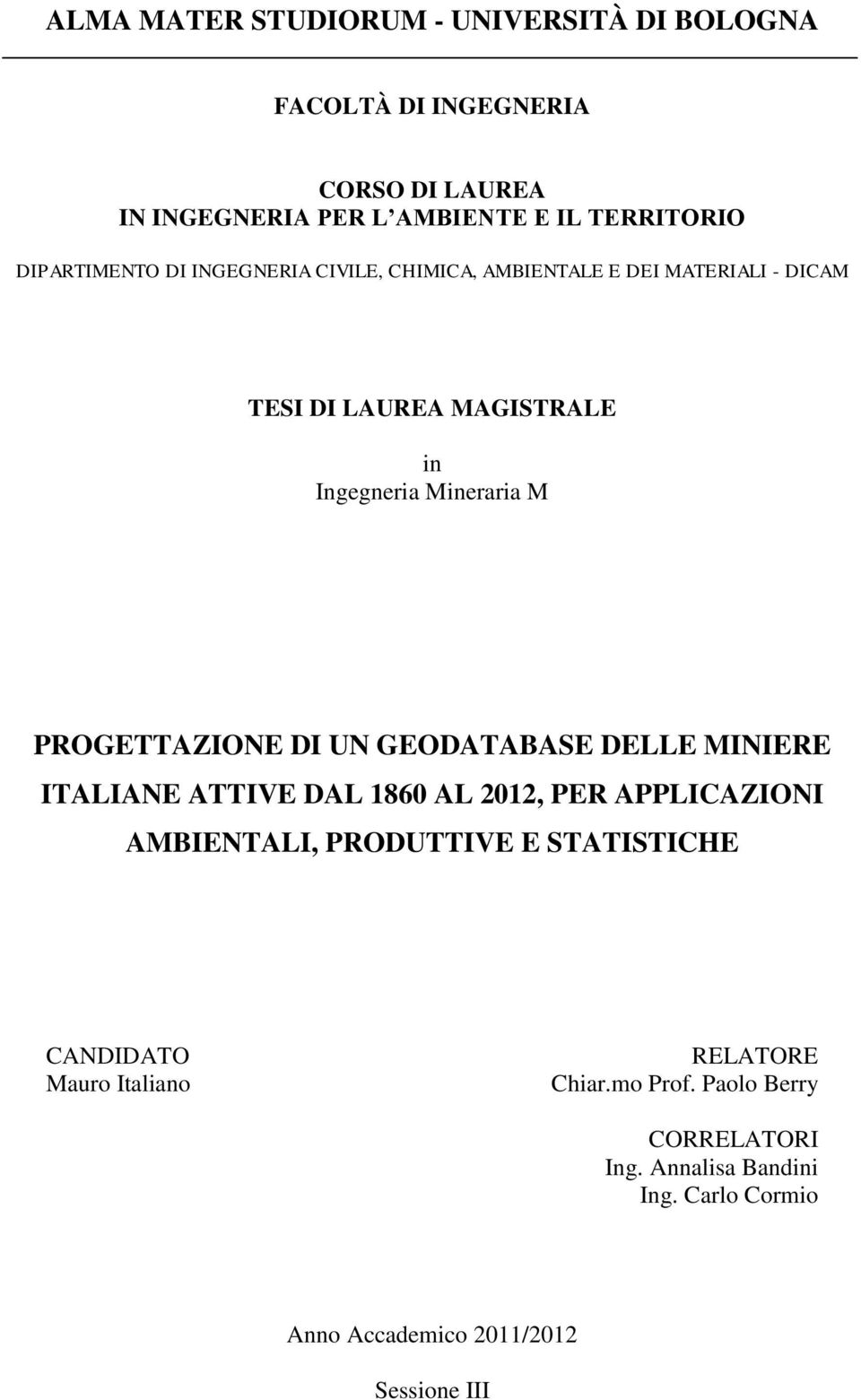 ALMA MATER STUDIORUM - UNIVERSITÀ DI BOLOGNA

FACOLTÀ DI INGEGNERIA

CORSO DI LAUREA
IN INGEGNERIA PER L'AMBIENTE E IL TERRITORIO

DIPARTIMENTO DI INGEGNERIA CIVILE, CHIMICA, AMBIENTALE E DEI MATERIALI - DICAM

TESI DI LAUREA MAGISTRALE
in
Ingegneria Mineraria M

PROGETTAZIONE DI UN GEODATABASE DELLE MINIERE ITALIANE ATTIVE DAL 1860 AL 2012, PER APPLICAZIONI AMBIENTALI, PRODUTTIVE E STATISTICHE

CANDIDATO
Mauro Italiano

RELATORE
Chiar.mo Prof. Paolo Berry

CORRELATORI
Ing. Annalisa Bandini
Ing. Carlo Cormio

Anno Accademico 2011/2012

Sessione III